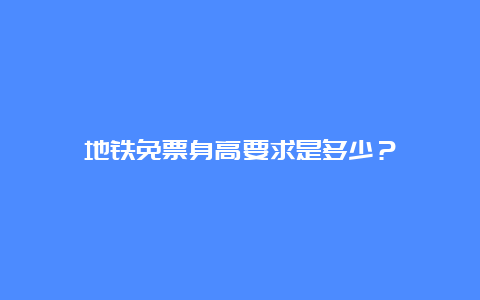 地铁免票身高要求是多少？